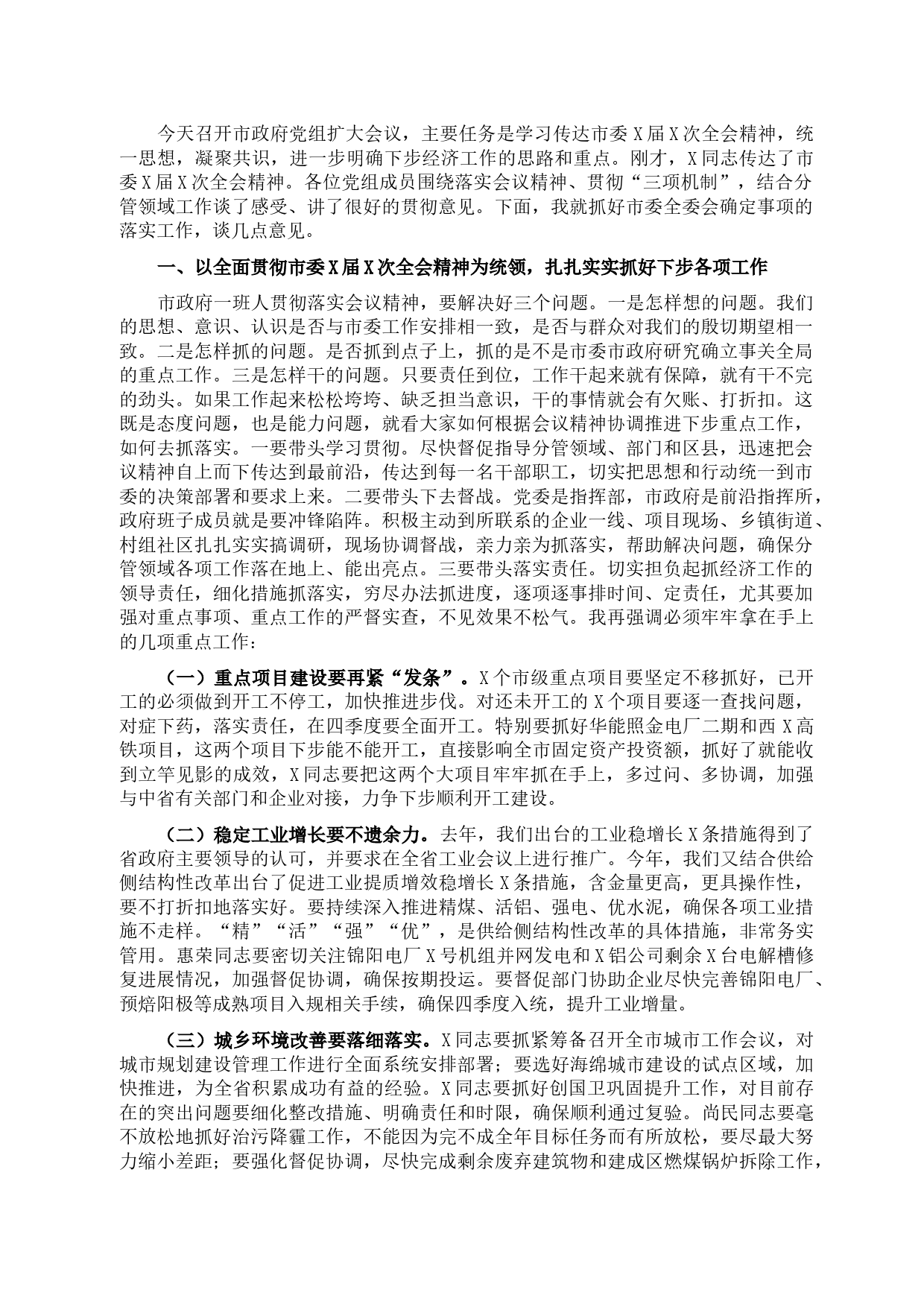 今天召开市政府党组扩大会议，主要任务是学习传达市委X届X次全会精神，统一思想，凝聚共识，进一步明确下步经济工作的思路和重点。刚才，X同志传达了市委X届X次全会精神。各位党组成员围绕落实会议精神、贯彻“三项机制”，结合分管领域工作谈了感受、讲了很好的贯彻意见。下面，我就抓好市委全委会确定事项的落实工作，谈几点意见。

一、以全面贯彻市委X届X次全会精神为统领，扎扎实实抓好下步各项工作

市政府一班人贯彻落实会议精神，要解决好三个问题。一是怎样想的问题。我们的思想、意识、认识是否与市委工作安排相一致，是否与群众对我们的殷切期望相一致。二是怎样抓的问题。是否抓到点子上，抓的是不是市委市政府研究确立事关全局的重点工作。三是怎样干的问题。只要责任到位，工作干起来就有保障，就有干不完的劲头。如果工作起来松松垮垮、缺乏担当意识，干的事情就会有欠账、打折扣。这既是态度问题，也是能力问题，就看大家如何根据会议精神协调推进下步重点工作，如何去抓落实。一要带头学习贯彻。尽快督促指导分管领域、部门和区县，迅速把会议精神自上而下传达到最前沿，传达到每一名干部职工，切实把思想和行动统一到市委的决策部署和要求上来。二要带头下去督战。党委是指挥部，市政府是前沿指挥所，政府班子成员就是要冲锋陷阵。积极主动到所联系的企业一线、项目现场、乡镇街道、村组社区扎扎实实搞调研，现场协调督战，亲力亲为抓落实，帮助解决问题，确保分管领域各项工作落在地上、能出亮点。三要带头落实责任。切实担负起抓经济工作的领导责任，细化措施抓落实，穷尽办法抓进度，逐项逐事排时间、定责任，尤其要加强对重点事项、重点工作的严督实查，不见效果不松气。我再强调必须牢牢拿在手上的几项重点工作：

（一）重点项目建设要再紧“发条”。X个市级重点项目要坚定不移抓好，已开工的必须做到开工不停工，加快推进步伐。对还未开工的X个项目要逐一查找问题，对症下药，落实责任，在四季度要全面开工。特别要抓好华能照金电厂二期和西X高铁项目，这两个项目下步能不能开工，直接影响全市固定资产投资额，抓好了就能收到立竿见影的成效，X同志要把这两个大项目牢牢抓在手上，多过问、多协调，加强与中省有关部门和企业对接，力争下步顺利开工建设。

（二）稳定工业增长要不遗余力。去年，我们出台的工业稳增长X条措施得到了省政府主要领导的认可，并要求在全省工业会议上进行推广。今年，我们又结合供给侧结构性改革出台了促进工业提质增效稳增长X条措施，含金量更高，更具操作性，要不打折扣地落实好。要持续深入推进精煤、活铝、强电、优水泥，确保各项工业措施不走样。“精”“活”“强”“优”，是供给侧结构性改革的具体措施，非常务实管用。惠荣同志要密切关注锦阳电厂X号机组并网发电和X铝公司剩余X台电解槽修复进展情况，加强督促协调，确保按期投运。要督促部门协助企业尽快完善锦阳电厂、预焙阳极等成熟项目入规相关手续，确保四季度入统，提升工业增量。

（三）城乡环境改善要落细落实。X同志要抓紧筹备召开全市城市工作会议，对城市规划建设管理工作进行全面系统安排部署；要选好海绵城市建设的试点区域，加快推进，为全省积累成功有益的经验。X同志要抓好创国卫巩固提升工作，对目前存在的突出问题要细化整改措施、明确责任和时限，确保顺利通过复验。尚民同志要毫不放松地抓好治污降霾工作，不能因为完不成全年目标任务而有所放松，要尽最大努力缩小差距；要强化督促协调，尽快完成剩余废弃建筑物和建成区燃煤锅炉拆除工作，